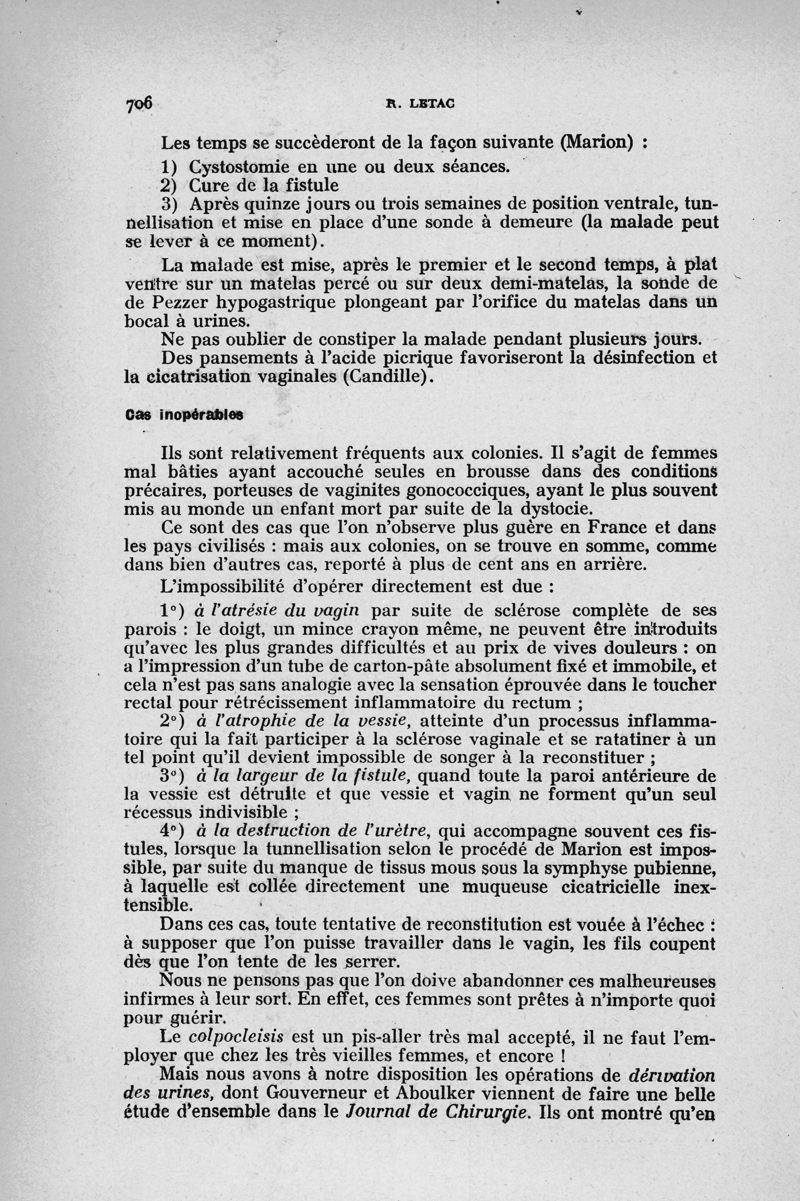 706 R. LETAC

Les temps se succèderont de la façon suivante (Marion) :

1) Cystostomie en une ou deux séances.

2) Cure de la fistule

3) Après quinze jours ou trois semaines de position ventrale, tunnellisation et mise en place d'une sonde à demeure (la malade peut se lever à ce moment).

La malade est mise, après le premier et le second temps, à plat ventre sur un matelas percé ou sur deux demi-matelas, la sonde de de Pezzer hypogastrique plongeant par l'orifice du matelas dans un bocal à urines.

Ne pas oublier de constiper la malade pendant plusieurs jours.

Des pansements à l'acide picrique favoriseront la désinfection et la cicatrisation vaginales (Candille).

Cas inopérables

Ils sont relativement fréquents aux colonies. Il s'agit de femmes mal bâties ayant accouché seules en brousse dans des conditions précaires, porteuses de vaginites gonococciques, ayant le plus souvent mis au monde un enfant mort par suite de la dystocie.

Ce sont des cas que l'on n'observe plus guère en France et dans les pays civilisés : mais aux colonies, on se trouve en somme, comme dans bien d'autres cas, reporté à plus de cent ans en arrière.

L'impossibilité d'opérer directement est due :

1°) à l'atrésie du vagin par suite de sclérose complète de ses parois : le doigt, un mince crayon même, ne peuvent être introduits qu'avec les plus grandes difficultés et au prix de vives douleurs : on a l'impression d'un tube de carton-pâte absolument fixé et immobile, et cela n'est pas sans analogie avec la sensation éprouvée dans le toucher rectal pour rétrécissement inflammatoire du rectum ;

2°) à l'atrophie de la vessie, atteinte d'un processus inflammatoire qui la fait participer à la sclérose vaginale et se ratatiner à un tel point qu'il devient impossible de songer à la reconstituer ;

3°) à la largeur de la fistule, quand toute la paroi antérieure de la vessie est détruite et que vessie et vagin ne forment qu'un seul récessus indivisible ;

4°) à la destruction de l'urètre, qui accompagne souvent ces fistules, lorsque la tunnellisation selon le procédé de Marion est impossible, par suite du manque de tissus mous sous la symphyse pubienne, à laquelle est collée directement une muqueuse cicatricielle inextensible.

Dans ces cas, toute tentative de reconstitution est vouée à l'échec : à supposer que l'on puisse travailler dans le vagin, les fils coupent dès que l'on tente de les serrer.

Nous ne pensons pas que l'on doive abandonner ces malheureuses infirmes à leur sort. En effet, ces femmes sont prêtes à n'importe quoi pour guérir.

Le colpocleisis est un pis-aller très mal accepté, il ne faut l'employer que chez les très vieilles femmes, et encore !

Mais nous avons à notre disposition les opérations de dérivation des urines, dont Gouverneur et Aboulker viennent de faire une belle étude d'ensemble dans le Journal de Chirurgie. Ils ont montré qu'en